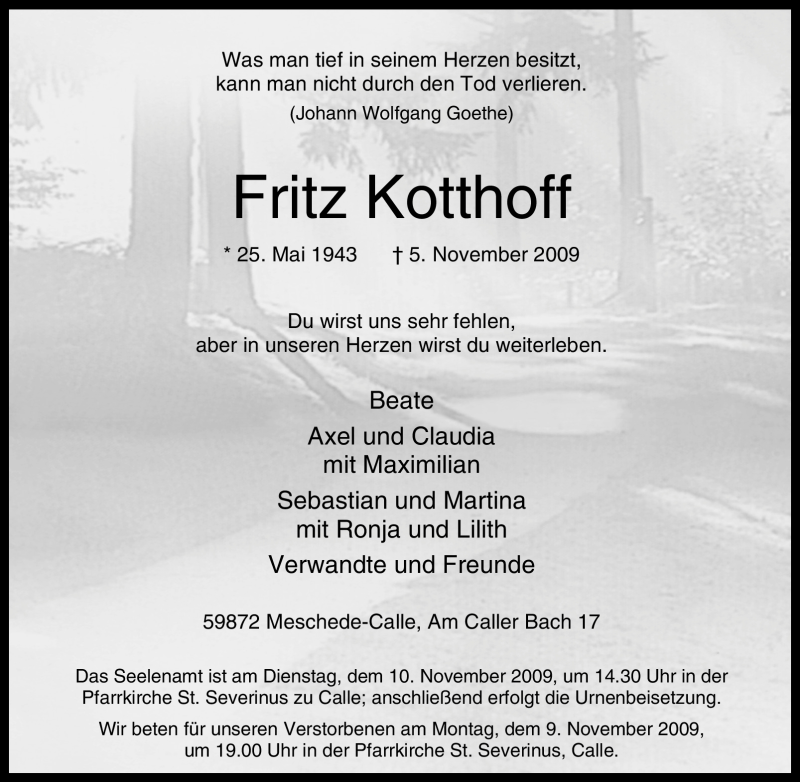 Was man tief in seinem Herzen besitzt,
kann man nicht durch den Tod verlieren.
(Johann Wolfgang Goethe)

Fritz Kotthoff

* 25. Mai 1943 † 5. November 2009

Du wirst uns sehr fehlen,
aber in unseren Herzen wirst du weiterleben.

Beate

Axel und Claudia
mit Maximilian

Sebastian und Martina
mit Ronja und Lilith

Verwandte und Freunde

59872 Meschede-Calle, Am Caller Bach 17

Das Seelenamt ist am Dienstag, dem 10. November 2009, um 14.30 Uhr in der Pfarrkirche St. Severinus zu Calle; anschließend erfolgt die Urnenbeisetzung.

Wir beten für unseren Verstorbenen am Montag, dem 9. November 2009, um 19.00 Uhr in der Pfarrkirche St. Severinus, Calle.